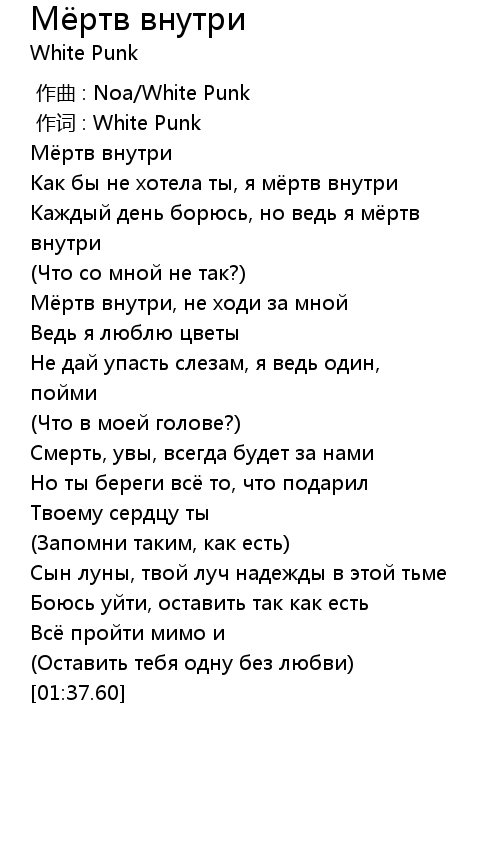 Мёртв внутри
White Punk

作曲 : Noa/White Punk
作词 : White Punk
Мёртв внутри
Как бы не хотела ты, я мёртв внутри
Каждый день борюсь, но ведь я мёртв внутри
(Что со мной не так?)
Мёртв внутри, не ходи за мной
Ведь я люблю цветы
Не дай упасть слезам, я ведь один, пойми
(Что в моей голове?)
Смерть, увы, всегда будет за нами
Но ты береги всё то, что подарил
Твоему сердцу ты
(Запомни таким, как есть)
Сын луны, твой луч надежды в этой тьме
Боюсь уйти, оставить так как есть
Всё пройти мимо и
(Оставить тебя одну без любви)
[01:37.60]